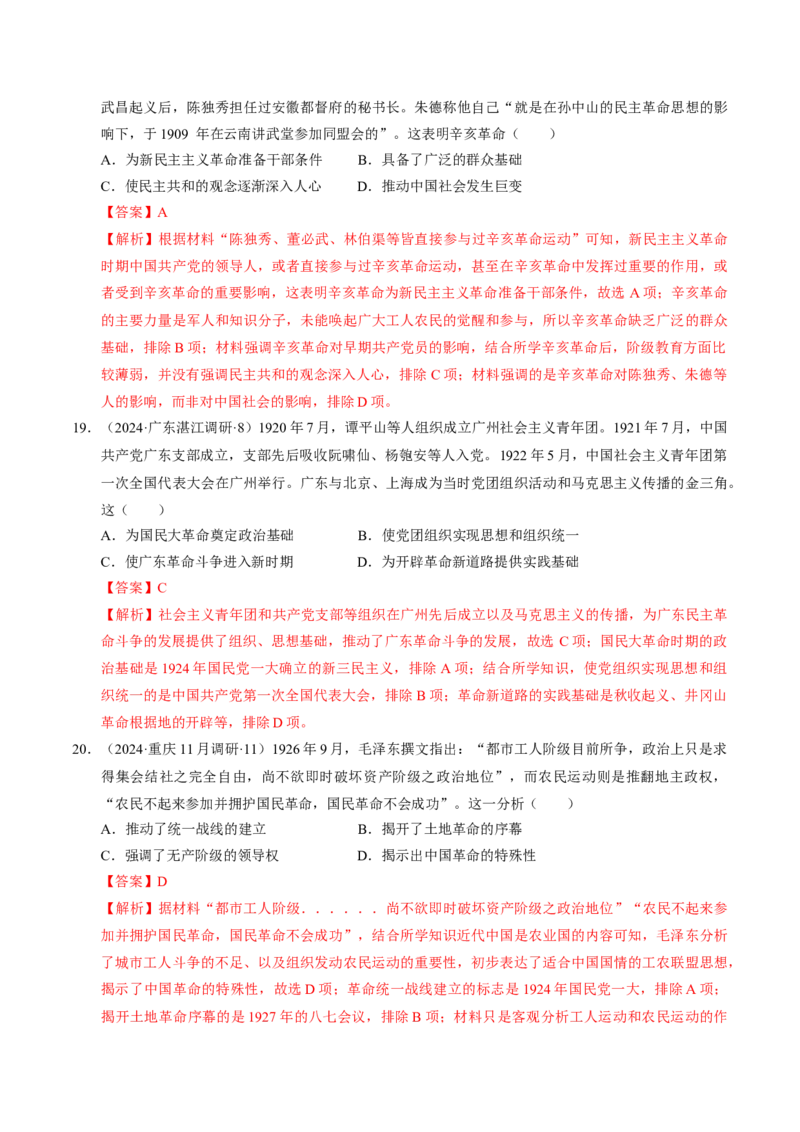 武昌起义后，陈独秀担任过安徽都督府的秘书长。朱德称他自己“就是在孙中山的民主革命思想的影响下，于1909年在云南讲武堂参加同盟会的”。这表明辛亥革命（　　）

A．为新民主主义革命准备干部条件　　B．具备了广泛的群众基础

C．使民主共和的观念逐渐深入人心　　D．推动中国社会发生巨变

【答案】A

【解析】根据材料“陈独秀、董必武、林伯渠等皆直接参与过辛亥革命运动”可知，新民主主义革命时期中国共产党的领导人，或者直接参与过辛亥革命运动，甚至在辛亥革命中发挥过重要的作用，或者受到辛亥革命的重要影响，这表明辛亥革命为新民主主义革命准备干部条件，故选A项；辛亥革命的主要力量是军人和知识分子，未能唤起广大工人农民的觉醒和参与，所以辛亥革命缺乏广泛的群众基础，排除B项；材料强调辛亥革命对早期共产党员的影响，结合所学辛亥革命后，阶级教育方面比较薄弱，并没有强调民主共和的观念深入人心，排除C项；材料强调的是辛亥革命对陈独秀、朱德等人的影响，而非对中国社会的影响，排除D项。

19.（2024·广东湛江调研·8）1920年7月，谭平山等人组织成立广州社会主义青年团。1921年7月，中国共产党广东支部成立，支部先后吸收阮啸仙、杨匏安等人入党。1922年5月，中国社会主义青年团第一次全国代表大会在广州举行。广东与北京、上海成为当时党团组织活动和马克思主义传播的金三角。这（　　）

A．为国民大革命奠定政治基础　　B．使党团组织实现思想和组织统一

C．使广东革命斗争进入新时期　　D．为开辟革命新道路提供实践基础

【答案】C

【解析】社会主义青年团和共产党支部等组织在广州先后成立以及马克思主义的传播，为广东民主革命斗争的发展提供了组织、思想基础，推动了广东革命斗争的发展，故选C项；国民大革命时期的政治基础是1924年国民党一大确立的新三民主义，排除A项；结合所学知识，使党组织实现思想和组织统一的是中国共产党第一次全国代表大会，排除B项；革命新道路的实践基础是秋收起义、井冈山革命根据地的开辟等，排除D项。

20.（2024·重庆11月调研·11）1926年9月，毛泽东撰文指出：“都市工人阶级目前所争，政治上只是求得集会结社之完全自由，尚不欲即时破坏资产阶级之政治地位”，而农民运动则是推翻地主政权，“农民不起来参加并拥护国民革命，国民革命不会成功”。这一分析（　　）

A．推动了统一战线的建立　　B．揭开了土地革命的序幕

C．强调了无产阶级的领导权　　D．揭示出中国革命的特殊性

【答案】D

【解析】据材料“都市工人阶级．．．．．．尚不欲即时破坏资产阶级之政治地位”“农民不起来参加并拥护国民革命，国民革命不会成功”，结合所学知识近代中国是农业国的内容可知，毛泽东分析了城市工人斗争的不足、以及组织发动农民运动的重要性，初步表达了适合中国国情的工农联盟思想，揭示了中国革命的特殊性，故选D项；革命统一战线建立的标志是1924年国民党一大，排除A项；揭开土地革命序幕的是1927年的八七会议，排除B项；材料只是客观分析工人运动和农民运动的作